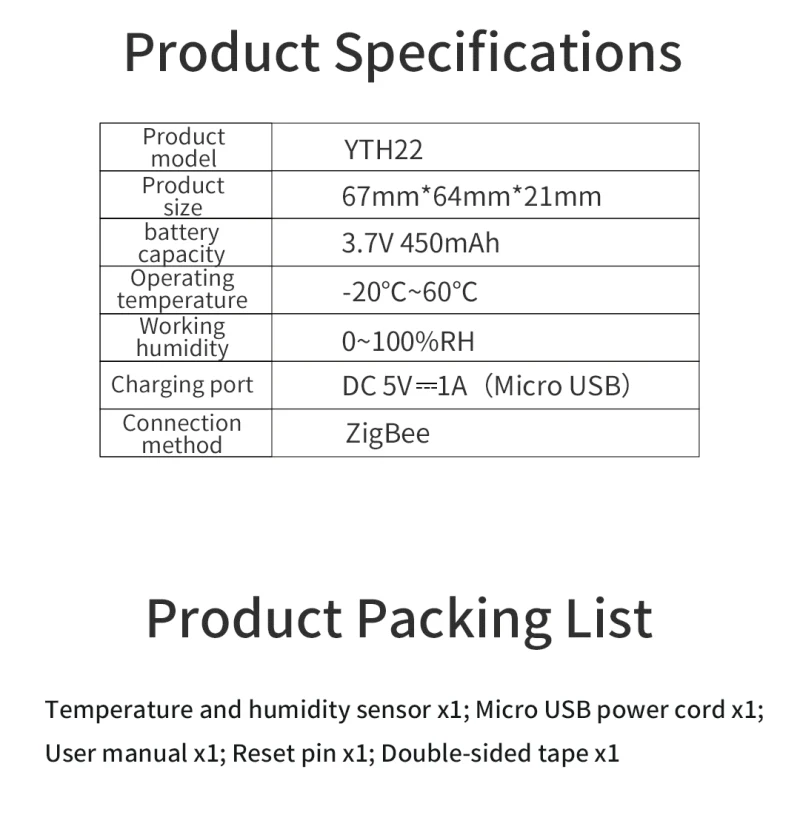 Product Specifications

| Product model | YTH22 |
|---|---|
| Product size | 67mm*64mm*21mm |
| battery capacity | 3.7V 450mAh |
| Operating temperature | -20°C~60°C |
| Working humidity | 0~100%RH |
| Charging port | DC 5V⎓1A（Micro USB） |
| Connection method | ZigBee |

Product Packing List

Temperature and humidity sensor x1; Micro USB power cord x1; User manual x1; Reset pin x1; Double-sided tape x1